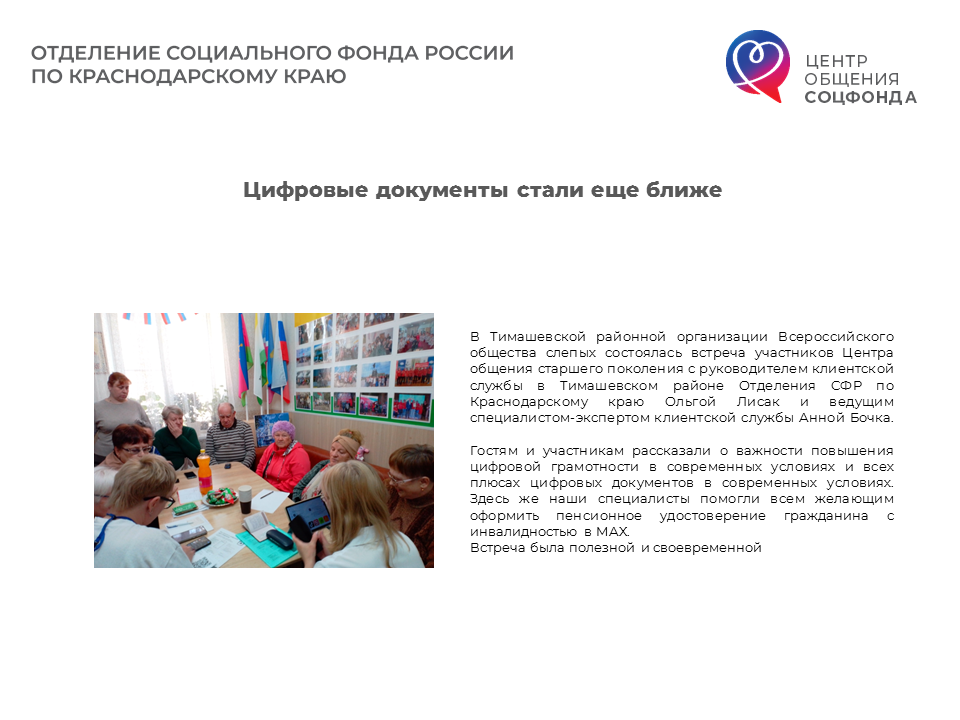 ОТДЕЛЕНИЕ СОЦИАЛЬНОГО ФОНДА РОССИИ ПО КРАСНОДАРСКОМУ КРАЮ

ЦЕНТР ОБЩЕНИЯ СОЦФОНДА

Цифровые документы стали еще ближе

В Тимашевской районной организации Всероссийского общества слепых состоялась встреча участников Центра общения старшего поколения с руководителем клиентской службы в Тимашевском районе Отделения СФР по Краснодарскому краю Ольгой Лисак и ведущим специалистом-экспертом клиентской службы Анной Бочка.

Гостям и участникам рассказали о важности повышения цифровой грамотности в современных условиях и всех плюсах цифровых документов в современных условиях. Здесь же наши специалисты помогли всем желающим оформить пенсионное удостоверение гражданина с инвалидностью в МАХ.
Встреча была полезной и своевременной